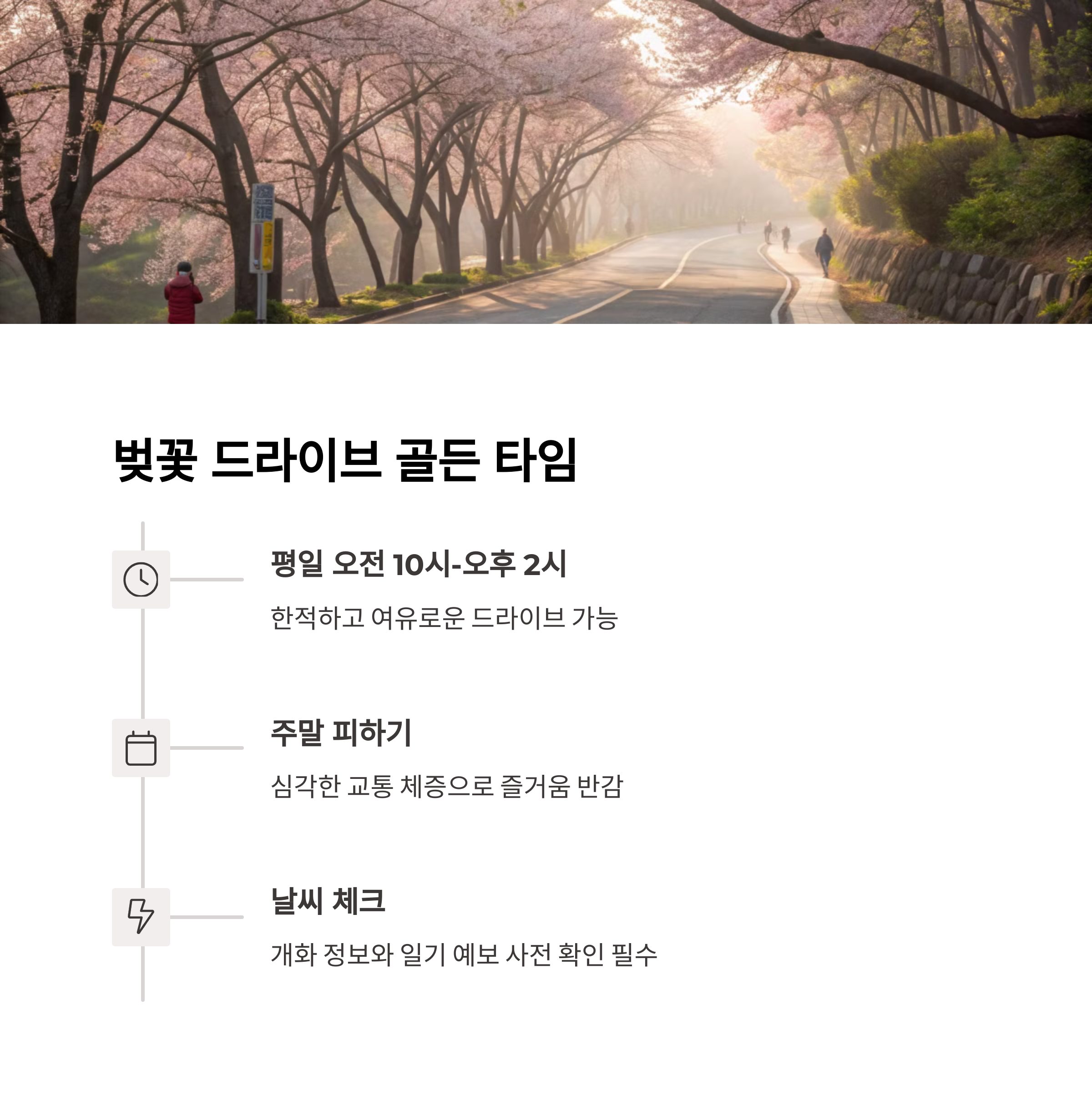 벚꽃 드라이브 골든 타임

평일 오전 10시-오후 2시

한적하고 여유로운 드라이브 가능

주말 피하기

심각한 교통 체증으로 즐거움 반감

날씨 체크

개화 정보와 일기 예보 사전 확인 필수